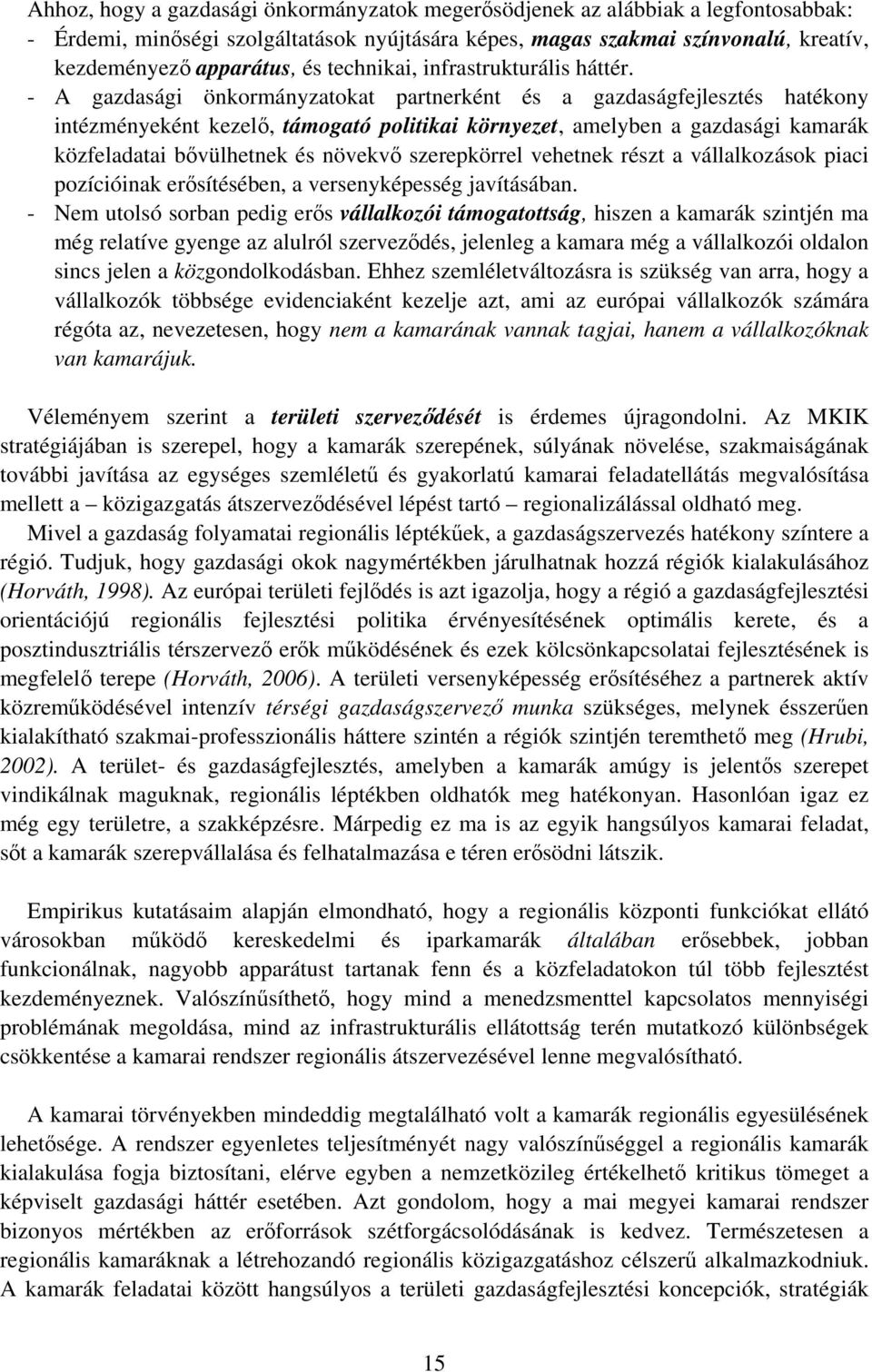 Ahhoz, hogy a gazdasági önkormányzatok megerősödjenek az alábbiak a legfontosabbak:
- Érdemi, minőségi szolgáltatások nyújtására képes, magas szakmai színvonalú, kreatív, kezdeményező apparátus, és technikai, infrastrukturális háttér.
- A gazdasági önkormányzatokat partnerként és a gazdaságfejlesztés hatékony intézményeként kezelő, támogató politikai környezet, amelyben a gazdasági kamarák közfeladatai bővülhetnek és növekvő szerepkörrel vehetnek részt a vállalkozások piaci pozícióinak erősítésében, a versenyképesség javításában.
- Nem utolsó sorban pedig erős vállalkozói támogatottság, hiszen a kamarák szintjén ma még relatíve gyenge az alulról szerveződés, jelenleg a kamara még a vállalkozói oldalon sincs jelen a közgondolkodásban. Ehhez szemléletváltozásra is szükség van arra, hogy a vállalkozók többsége evidenciaként kezelje azt, ami az európai vállalkozók számára régóta az, nevezetesen, hogy nem a kamarának vannak tagjai, hanem a vállalkozóknak van kamarájuk.

Véleményem szerint a területi szerveződését is érdemes újragondolni. Az MKIK stratégiájában is szerepel, hogy a kamarák szerepének, súlyának növelése, szakmaiságának további javítása az egységes szemléletű és gyakorlatú kamarai feladatellátás megvalósítása mellett a – közigazgatás átszerveződésével lépést tartó – regionalizálással oldható meg.

Mivel a gazdaság folyamatai regionális léptékűek, a gazdaságszervezés hatékony színtere a régió. Tudjuk, hogy gazdasági okok nagymértékben járulhatnak hozzá régiók kialakulásához (Horváth, 1998). Az európai területi fejlődés is azt igazolja, hogy a régió a gazdaságfejlesztési orientációjú regionális fejlesztési politika érvényesítésének optimális kerete, és a posztindusztriális térszervező erők működésének és ezek kölcsönkapcsolatai fejlesztésének is megfelelő terepe (Horváth, 2006). A területi versenyképesség erősítéséhez a partnerek aktív közreműködésével intenzív térségi gazdaságszervező munka szükséges, melynek ésszerűen kialakítható szakmai-professzionális háttere szintén a régiók szintjén teremthető meg (Hrubi, 2002). A terület- és gazdaságfejlesztés, amelyben a kamarák amúgy is jelentős szerepet vindikálnak maguknak, regionális léptékben oldhatók meg hatékonyan. Hasonlóan igaz ez még egy területre, a szakképzésre. Márpedig ez ma is az egyik hangsúlyos kamarai feladat, sőt a kamarák szerepvállalása és felhatalmazása e téren erősödni látszik.

Empirikus kutatásaim alapján elmondható, hogy a regionális központi funkciókat ellátó városokban működő kereskedelmi és iparkamarák általában erősebbek, jobban funkcionálnak, nagyobb apparátust tartanak fenn és a közfeladatokon túl több fejlesztést kezdeményeznek. Valószínűsíthető, hogy mind a menedzsmenttel kapcsolatos mennyiségi problémának megoldása, mind az infrastrukturális ellátottság terén mutatkozó különbségek csökkentése a kamarai rendszer regionális átszervezésével lenne megvalósítható.

A kamarai törvényekben mindeddig megtalálható volt a kamarák regionális egyesülésének lehetősége. A rendszer egyenletes teljesítményét nagy valószínűséggel a regionális kamarák kialakulása fogja biztosítani, elérve egyben a nemzetközileg értékelhető kritikus tömeget a képviselt gazdasági háttér esetében. Azt gondolom, hogy a mai megyei kamarai rendszer bizonyos mértékben az erőforrások szétforgácsolódásának is kedvez. Természetesen a regionális kamaráknak a létrehozandó regionális közigazgatáshoz célszerű alkalmazkodniuk. A kamarák feladatai között hangsúlyos a területi gazdaságfejlesztési koncepciók, stratégiák

15